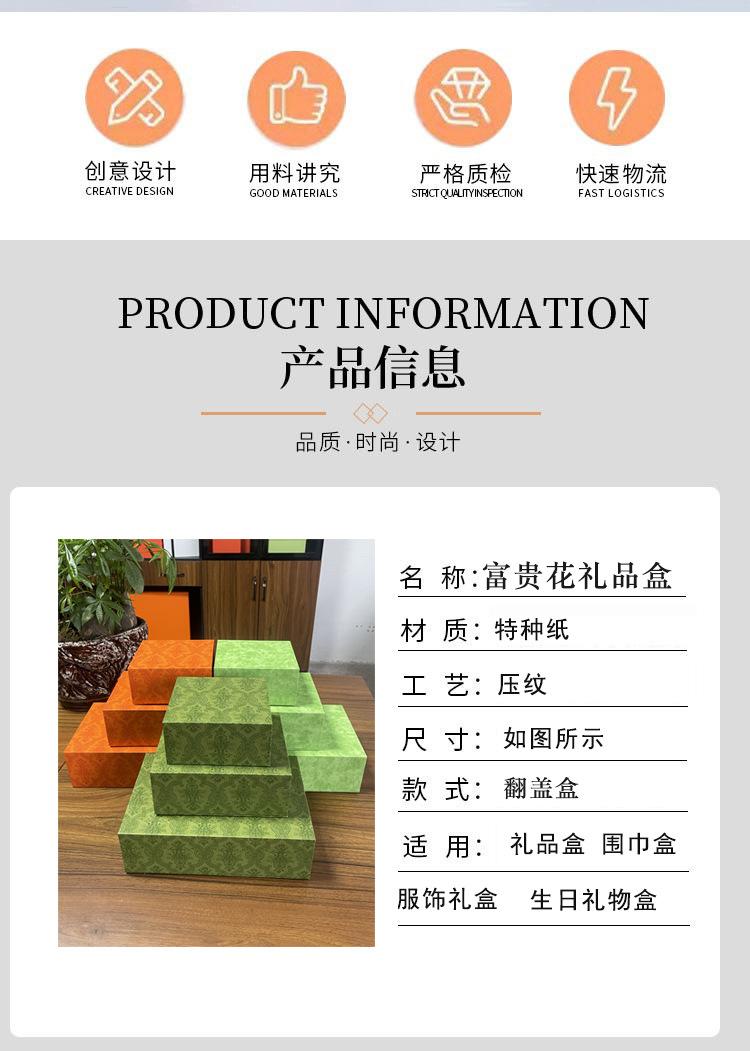 创意设计
CREATIVE DESIGN

用料讲究
GOOD MATERIALS

严格质检
STRICT QUALITY INSPECTION

快速物流
FAST LOGISTICS

PRODUCT INFORMATION
产品信息

品质·时尚·设计

名 称:富贵花礼品盒

材 质:特种纸

工 艺:压纹

尺 寸:如图所示

款 式:翻盖盒

适 用:礼品盒 围巾盒

服饰礼盒 生日礼物盒